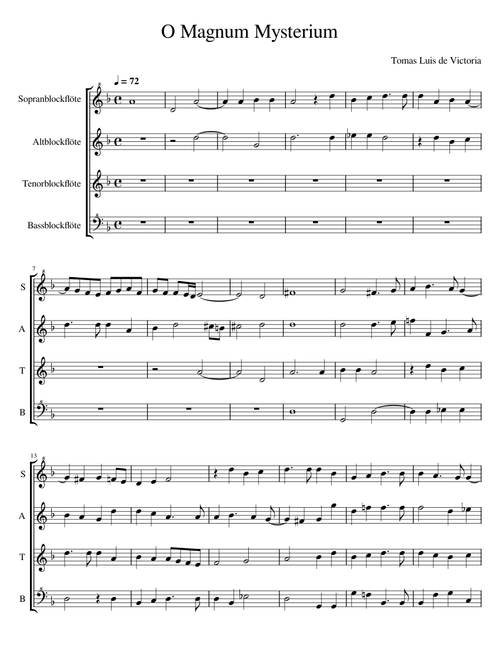 O Magnum Mysterium

Tomas Luis de Victoria

♩ = 72

Sopranblockflöte

Altblockflöte

Tenorblockflöte

Bassblockflöte

7

S

A

T

B

13

S

A

T

B